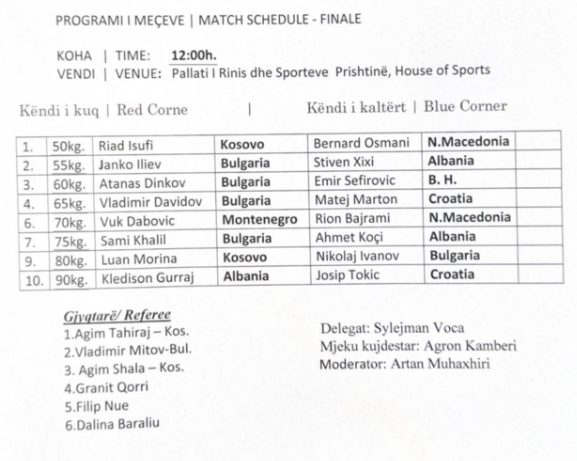 PROGRAMI I MEÇEVE | MATCH SCHEDULE - FINALE

KOHA | TIME: 12:00h.
VENDI | VENUE: Pallati I Rinis dhe Sporteve Prishtinë, House of Sports

Këndi i kuq | Red Corne | Këndi i kaltërt | Blue Corner

| 1. | 50kg. | Riad Isufi | Kosovo | Bernard Osmani | N.Macedonia | |
|---|---|---|---|---|---|---|
| 2. | 55kg. | Janko Iliev | Bulgaria | Stiven Xixi | Albania | |
| 3. | 60kg. | Atanas Dinkov | Bulgaria | Emir Sefirovic | B. H. | |
| 4. | 65kg. | Vladimir Davidov | Bulgaria | Matej Marton | Croatia | |
| 6. | 70kg. | Vuk Dabovic | Montenegro | Rion Bajrami | N.Macedonia | |
| 7. | 75kg. | Sami Khalil | Bulgaria | Ahmet Koçi | Albania | |
| 9. | 80kg. | Luan Morina | Kosovo | Nikolaj Ivanov | Bulgaria | |
| 10. | 90kg. | Kledison Gurraj | Albania | Josip Tokic | Croatia | |

Gjyqtarë/ Referee
1.Agim Tahiraj – Kos.
2.Vladimir Mitov-Bul.
3. Agim Shala – Kos.
4.Granit Qorri
5.Filip Nue
6.Dalina Baraliu

Delegat: Sylejman Voca
Mjeku kujdestar: Agron Kamberi
Moderator: Artan Muhaxhiri